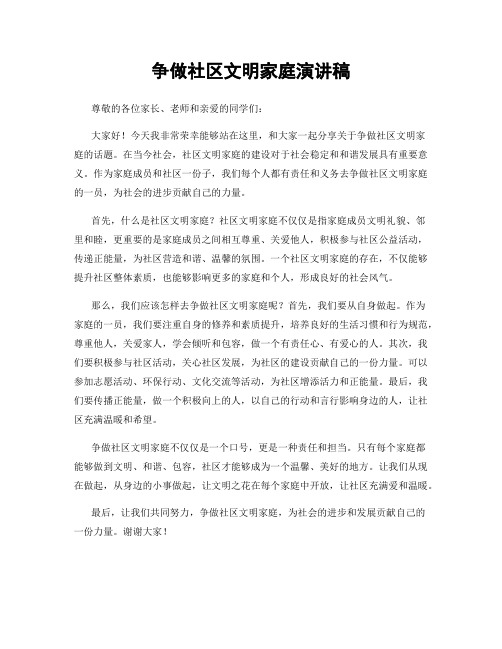 争做社区文明家庭演讲稿

尊敬的各位家长、老师和亲爱的同学们:

大家好!今天我非常荣幸能够站在这里，和大家一起分享关于争做社区文明家庭的话题。在当今社会，社区文明家庭的建设对于社会稳定和和谐发展具有重要意义。作为家庭成员和社区一份子，我们每个人都有责任和义务去争做社区文明家庭的一员，为社会的进步贡献自己的力量。

首先，什么是社区文明家庭？社区文明家庭不仅仅是指家庭成员文明礼貌、邻里和睦，更重要的是家庭成员之间相互尊重、关爱他人，积极参与社区公益活动，传递正能量，为社区营造和谐、温馨的氛围。一个社区文明家庭的存在，不仅能够提升社区整体素质，也能够影响更多的家庭和个人，形成良好的社会风气。

那么，我们应该怎样去争做社区文明家庭呢？首先，我们要从自身做起。作为家庭的一员，我们要注重自身的修养和素质提升，培养良好的生活习惯和行为规范，尊重他人，关爱家人，学会倾听和包容，做一个有责任心、有爱心的人。其次，我们要积极参与社区活动，关心社区发展，为社区的建设贡献自己的一份力量。可以参加志愿活动、环保行动、文化交流等活动，为社区增添活力和正能量。最后，我们要传播正能量，做一个积极向上的人，以自己的行动和言行影响身边的人，让社区充满温暖和希望。

争做社区文明家庭不仅仅是一个口号，更是一种责任和担当。只有每个家庭都能够做到文明、和谐、包容，社区才能够成为一个温馨、美好的地方。让我们从现在做起，从身边的小事做起，让文明之花在每个家庭中开放，让社区充满爱和温暖。

最后，让我们共同努力，争做社区文明家庭，为社会的进步和发展贡献自己的一份力量。谢谢大家!